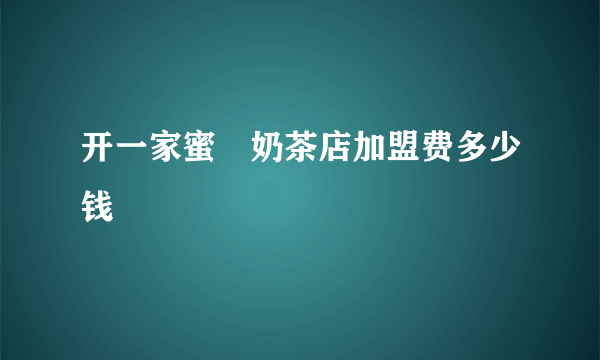 开一家蜜　奶茶店加盟费多少钱